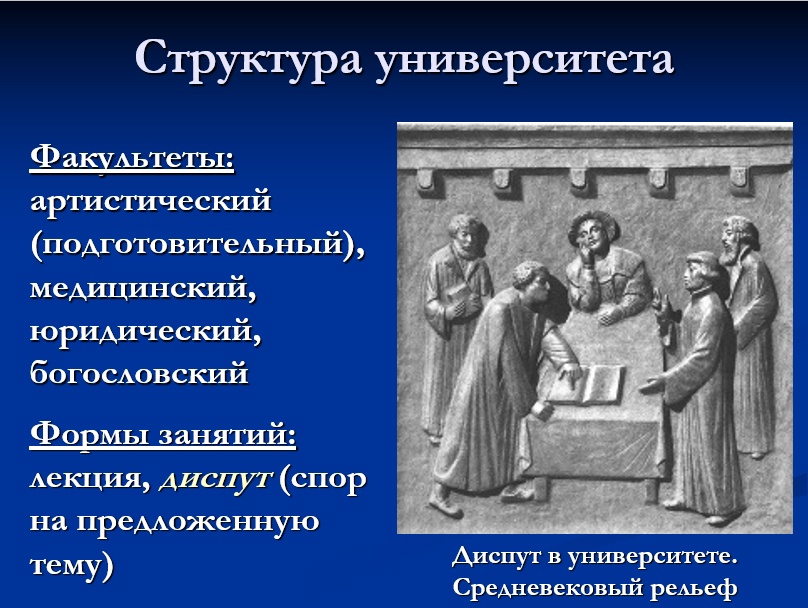 Структура университета

Факультеты: артистический (подготовительный), медицинский, юридический, богословский

Формы занятий: лекция, диспут (спор на предложенную тему)

Диспут в университете. Средневековый рельеф